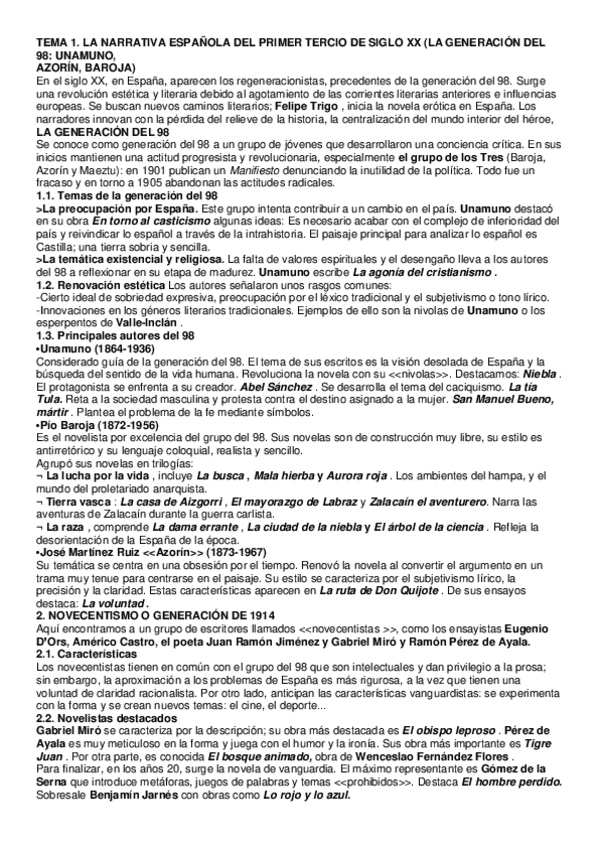 TEMA 1. LA NARRATIVA ESPAÑOLA DEL PRIMER TERCIO DE SIGLO XX (LA GENERACIÓN DEL 98: UNAMUNO, AZORÍN, BAROJA)
En el siglo XX, en España, aparecen los regeneracionistas, precedentes de la generación del 98. Surge una revolución estética y literaria debido al agotamiento de las corrientes literarias anteriores e influencias europeas. Se buscan nuevos caminos literarios; Felipe Trigo , inicia la novela erótica en España. Los narradores innovan con la pérdida del relieve de la historia, la centralización del mundo interior del héroe,
LA GENERACIÓN DEL 98
Se conoce como generación del 98 a un grupo de jóvenes que desarrollaron una conciencia crítica. En sus inicios mantienen una actitud progresista y revolucionaria, especialmente el grupo de los Tres (Baroja, Azorín y Maeztu): en 1901 publican un Manifiesto denunciando la inutilidad de la política. Todo fue un fracaso y en torno a 1905 abandonan las actitudes radicales.
1.1. Temas de la generación del 98
>La preocupación por España. Este grupo intenta contribuir a un cambio en el país. Unamuno destacó en su obra En torno al casticismo algunas ideas: Es necesario acabar con el complejo de inferioridad del país y reivindicar lo español a través de la intrahistoria. El paisaje principal para analizar lo español es Castilla; una tierra sobria y sencilla.
>La temática existencial y religiosa. La falta de valores espirituales y el desengaño lleva a los autores del 98 a reflexionar en su etapa de madurez. Unamuno escribe La agonía del cristianismo .
1.2. Renovación estética Los autores señalaron unos rasgos comunes:
-Cierto ideal de sobriedad expresiva, preocupación por el léxico tradicional y el subjetivismo o tono lírico.
-Innovaciones en los géneros literarios tradicionales. Ejemplos de ello son la nivolas de Unamuno o los esperpentos de Valle-Inclán .
1.3. Principales autores del 98
•Unamuno (1864-1936)
Considerado guía de la generación del 98. El tema de sus escritos es la visión desolada de España y la búsqueda del sentido de la vida humana. Revoluciona la novela con su <<nivolas>>. Destacamos: Niebla . El protagonista se enfrenta a su creador. Abel Sánchez . Se desarrolla el tema del caciquismo. La tía Tula. Reta a la sociedad masculina y protesta contra el destino asignado a la mujer. San Manuel Bueno, mártir . Plantea el problema de la fe mediante símbolos.
•Pío Baroja (1872-1956)
Es el novelista por excelencia del grupo del 98. Sus novelas son de construcción muy libre, su estilo es antirretórico y su lenguaje coloquial, realista y sencillo.
Agrupó sus novelas en trilogías:
¬ La lucha por la vida , incluye La busca , Mala hierba y Aurora roja . Los ambientes del hampa, y el mundo del proletariado anarquista.
¬ Tierra vasca : La casa de Aizgorri , El mayorazgo de Labraz y Zalacaín el aventurero. Narra las aventuras de Zalacaín durante la guerra carlista.
¬ La raza , comprende La dama errante , La ciudad de la niebla y El árbol de la ciencia . Refleja la desorientación de la España de la época.
•José Martínez Ruiz <<Azorín>> (1873-1967)
Su temática se centra en una obsesión por el tiempo. Renovó la novela al convertir el argumento en un trama muy tenue para centrarse en el paisaje. Su estilo se caracteriza por el subjetivismo lírico, la precisión y la claridad. Estas características aparecen en La ruta de Don Quijote . De sus ensayos destaca: La voluntad .
2. NOVECENTISMO O GENERACIÓN DE 1914
Aquí encontramos a un grupo de escritores llamados <<novecentistas >>, como los ensayistas Eugenio D'Ors, Américo Castro, el poeta Juan Ramón Jiménez y Gabriel Miró y Ramón Pérez de Ayala.
2.1. Características
Los novecentistas tienen en común con el grupo del 98 que son intelectuales y dan privilegio a la prosa; sin embargo, la aproximación a los problemas de España es más rigurosa, a la vez que tienen una voluntad de claridad racionalista. Por otro lado, anticipan las características vanguardistas: se experimenta con la forma y se crean nuevos temas: el cine, el deporte...
2.2. Novelistas destacados
Gabriel Miró se caracteriza por la descripción; su obra más destacada es El obispo leproso . Pérez de Ayala es muy meticuloso en la forma y juega con el humor y la ironía. Sus obra más importante es Tigre Juan . Por otra parte, es conocida El bosque animado, obra de Wenceslao Fernández Flores .
Para finalizar, en los años 20, surge la novela de vanguardia. El máximo representante es Gómez de la Serna que introduce metáforas, juegos de palabras y temas <<prohibidos>>. Destaca El hombre perdido. Sobresale Benjamín Jarnés con obras como Lo rojo y lo azul.